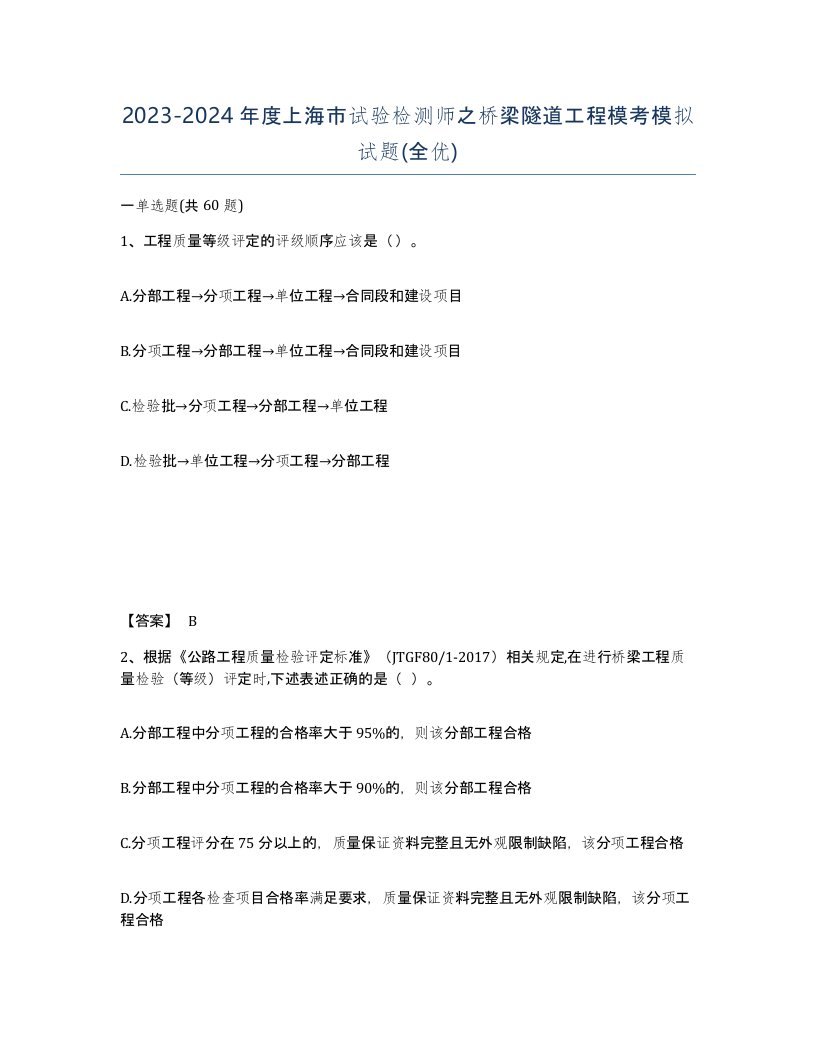 2023-2024年度上海市试验检测师之桥梁隧道工程模考模拟试题(全优)

一单选题(共60题)

1、工程质量等级评定的评级顺序应该是（）。

A.分部工程→分项工程→单位工程→合同段和建设项目

B.分项工程→分部工程→单位工程→合同段和建设项目

C.检验批→分项工程→分部工程→单位工程

D.检验批→单位工程→分项工程→分部工程

【答案】 B

2、根据《公路工程质量检验评定标准》（JTGF80/1-2017）相关规定,在进行桥梁工程质量检验（等级）评定时,下述表述正确的是（ ）。

A.分部工程中分项工程的合格率大于95%的，则该分部工程合格

B.分部工程中分项工程的合格率大于90%的，则该分部工程合格

C.分项工程评分在75分以上的，质量保证资料完整且无外观限制缺陷，该分项工程合格

D.分项工程各检查项目合格率满足要求，质量保证资料完整且无外观限制缺陷，该分项工程合格